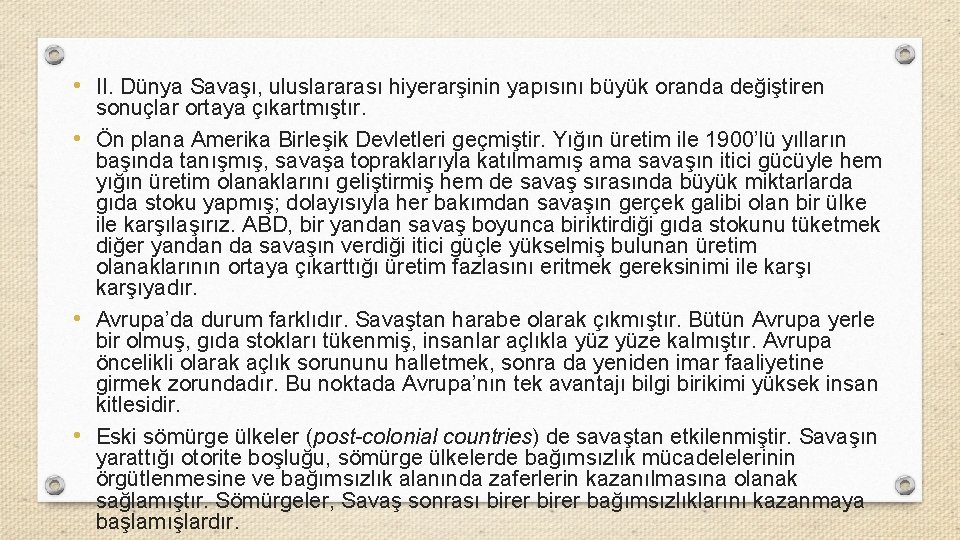 • II. Dünya Savaşı, uluslararası hiyerarşinin yapısını büyük oranda değiştiren sonuçlar ortaya çıkartmıştır.

• Ön plana Amerika Birleşik Devletleri geçmiştir. Yığın üretim ile 1900'lü yılların başında tanışmış, savaşa topraklarıyla katılmamış ama savaşın itici gücüyle hem yığın üretim olanaklarını geliştirmiş hem de savaş sırasında büyük miktarlarda gıda stoku yapmış; dolayısıyla her bakımdan savaşın gerçek galibi olan bir ülke ile karşılaşırız. ABD, bir yandan savaş boyunca biriktirdiği gıda stokunu tüketmek diğer yandan da savaşın verdiği itici güçle yükselmiş bulunan üretim olanaklarının ortaya çıkarttığı üretim fazlasını eritmek gereksinimi ile karşı karşıyadır.

• Avrupa'da durum farklıdır. Savaştan harabe olarak çıkmıştır. Bütün Avrupa yerle bir olmuş, gıda stokları tükenmiş, insanlar açlıkla yüz yüze kalmıştır. Avrupa öncelikli olarak açlık sorununu halletmek, sonra da yeniden imar faaliyetine girmek zorundadır. Bu noktada Avrupa'nın tek avantajı bilgi birikimi yüksek insan kitlesidir.

• Eski sömürge ülkeler (post-colonial countries) de savaştan etkilenmiştir. Savaşın yarattığı otorite boşluğu, sömürge ülkelerde bağımsızlık mücadelelerinin örgütlenmesine ve bağımsızlık alanında zaferlerin kazanılmasına olanak sağlamıştır. Sömürgeler, Savaş sonrası birer birer bağımsızlıklarını kazanmaya başlamışlardır.